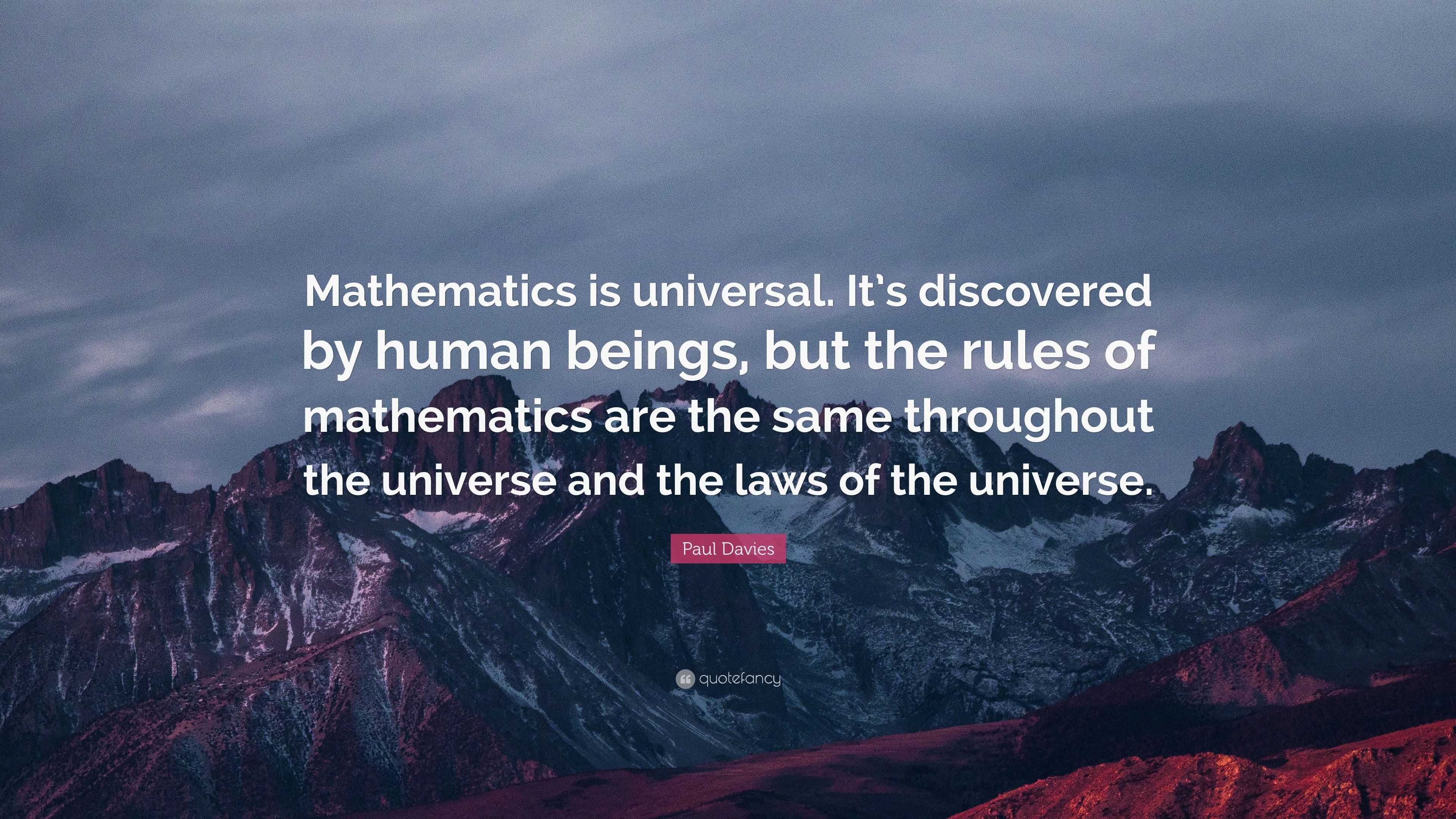 Mathematics is universal. It's discovered by human beings, but the rules of mathematics are the same throughout the universe and the laws of the universe.

Paul Davies

quotefancy